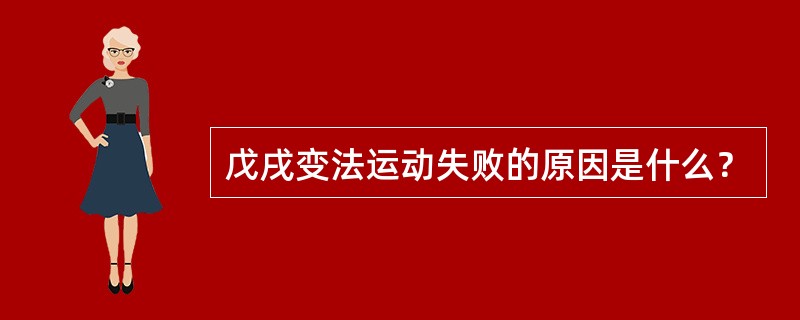 戊戌变法运动失败的原因是什么？